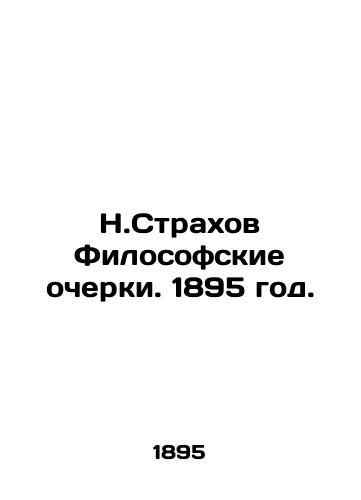 Н.Страхов Философские очерки. 1895 год.

1895